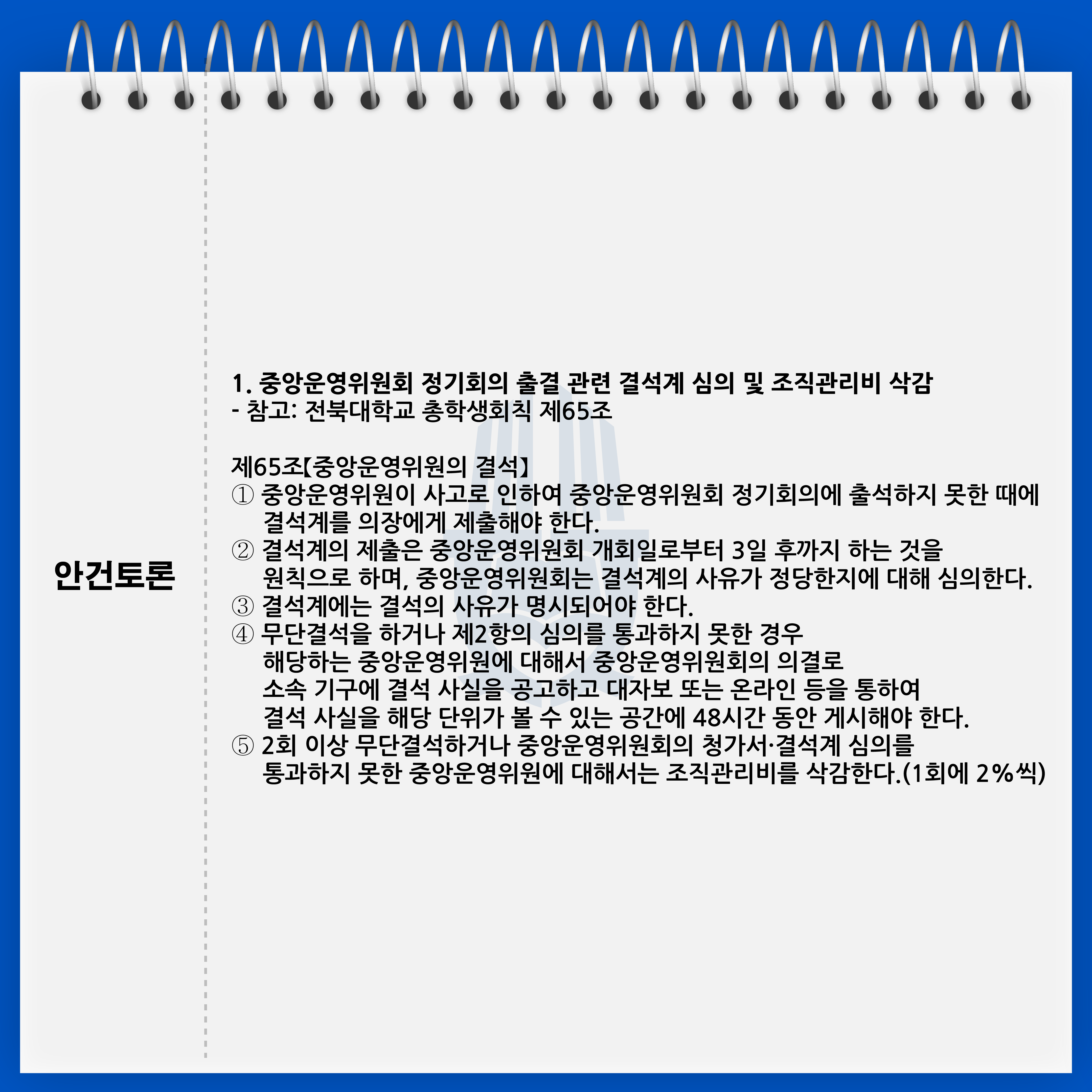 안건토론

1. 중앙운영위원회 정기회의 출결 관련 결석계 심의 및 조직관리비 삭감
- 참고: 전북대학교 총학생회칙 제65조

제65조【중앙운영위원의 결석】
① 중앙운영위원이 사고로 인하여 중앙운영위원회 정기회의에 출석하지 못한 때에 결석계를 의장에게 제출해야 한다.
② 결석계의 제출은 중앙운영위원회 개회일로부터 3일 후까지 하는 것을 원칙으로 하며, 중앙운영위원회는 결석계의 사유가 정당한지에 대해 심의한다.
③ 결석계에는 결석의 사유가 명시되어야 한다.
④ 무단결석을 하거나 제2항의 심의를 통과하지 못한 경우 해당하는 중앙운영위원에 대해서 중앙운영위원회의 의결로 소속 기구에 결석 사실을 공고하고 대자보 또는 온라인 등을 통하여 결석 사실을 해당 단위가 볼 수 있는 공간에 48시간 동안 게시해야 한다.
⑤ 2회 이상 무단결석하거나 중앙운영위원회의 청가서·결석계 심의를 통과하지 못한 중앙운영위원에 대해서는 조직관리비를 삭감한다.(1회에 2%씩)